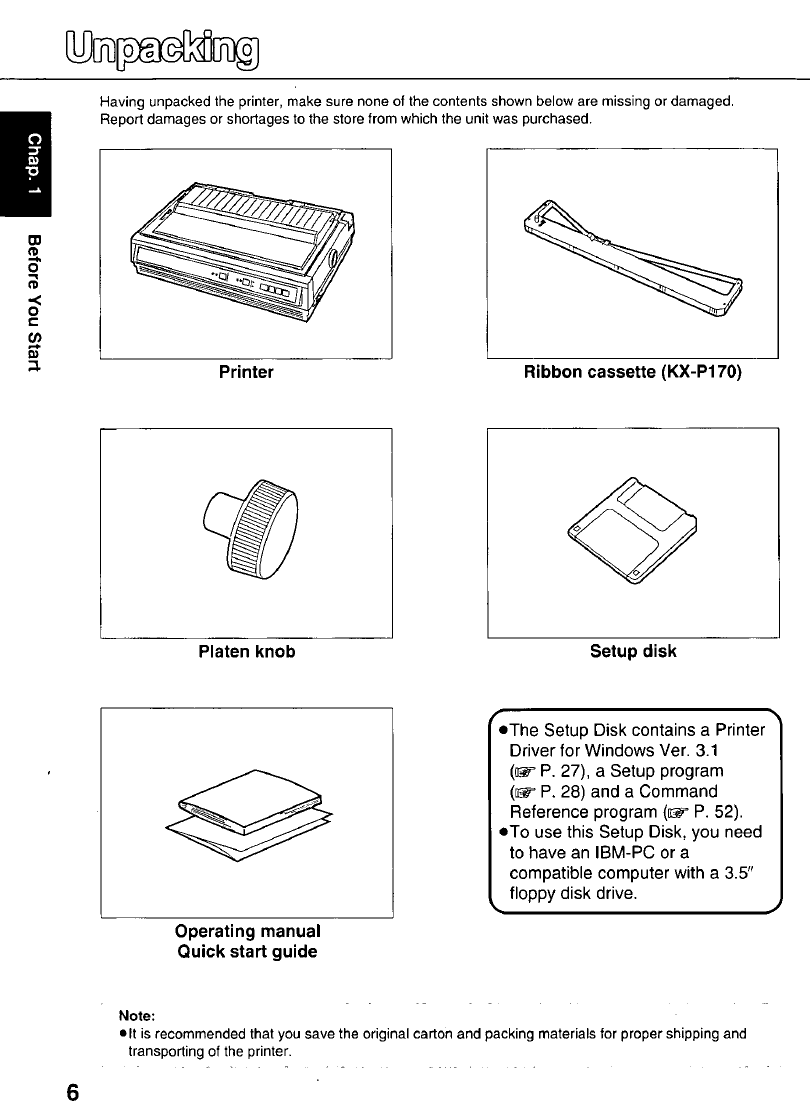 Unpacking

Chap. 1

Before You Start

Having unpacked the printer, make sure none of the contents shown below are missing or damaged. Report damages or shortages to the store from which the unit was purchased.

Printer

Ribbon cassette (KX-P170)

Platen knob

Setup disk

Operating manual
Quick start guide

●The Setup Disk contains a Printer Driver for Windows Ver. 3.1 (☞ P. 27), a Setup program (☞ P. 28) and a Command Reference program (☞ P. 52).
●To use this Setup Disk, you need to have an IBM-PC or a compatible computer with a 3.5" floppy disk drive.

Note:
●It is recommended that you save the original carton and packing materials for proper shipping and transporting of the printer.

6